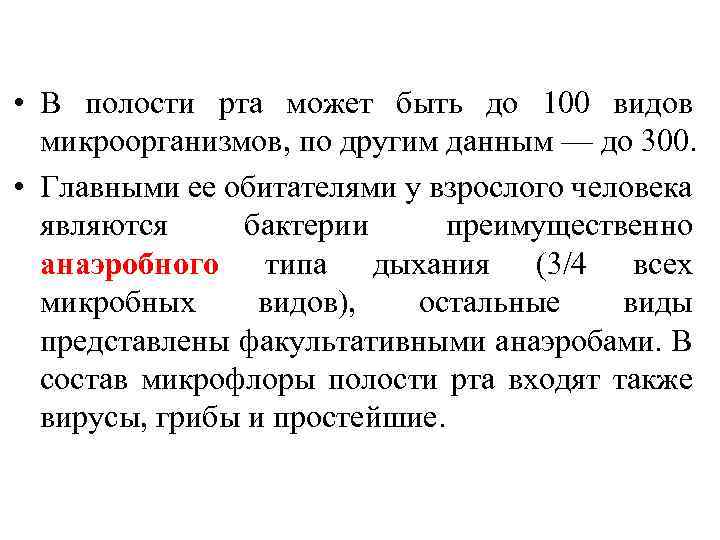 • В полости рта может быть до 100 видов микроорганизмов, по другим данным — до 300.

• Главными ее обитателями у взрослого человека являются бактерии преимущественно анаэробного типа дыхания (3/4 всех микробных видов), остальные виды представлены факультативными анаэробами. В состав микрофлоры полости рта входят также вирусы, грибы и простейшие.